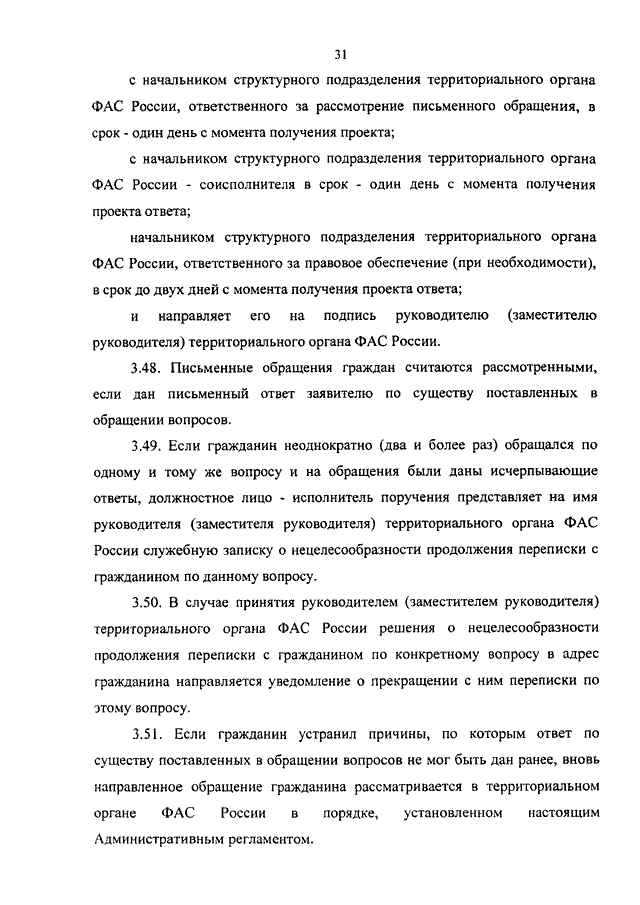 31

с начальником структурного подразделения территориального органа ФАС России, ответственного за рассмотрение письменного обращения, в срок - один день с момента получения проекта;

с начальником структурного подразделения территориального органа ФАС России - соисполнителя в срок - один день с момента получения проекта ответа;

начальником структурного подразделения территориального органа ФАС России, ответственного за правовое обеспечение (при необходимости), в срок до двух дней с момента получения проекта ответа;

и направляет его на подпись руководителю (заместителю руководителя) территориального органа ФАС России.

3.48. Письменные обращения граждан считаются рассмотренными, если дан письменный ответ заявителю по существу поставленных в обращении вопросов.

3.49. Если гражданин неоднократно (два и более раз) обращался по одному и тому же вопросу и на обращения были даны исчерпывающие ответы, должностное лицо - исполнитель поручения представляет на имя руководителя (заместителя руководителя) территориального органа ФАС России служебную записку о нецелесообразности продолжения переписки с гражданином по данному вопросу.

3.50. В случае принятия руководителем (заместителем руководителя) территориального органа ФАС России решения о нецелесообразности продолжения переписки с гражданином по конкретному вопросу в адрес гражданина направляется уведомление о прекращении с ним переписки по этому вопросу.

3.51. Если гражданин устранил причины, по которым ответ по существу поставленных в обращении вопросов не мог быть дан ранее, вновь направленное обращение гражданина рассматривается в территориальном органе ФАС России в порядке, установленном настоящим Административным регламентом.